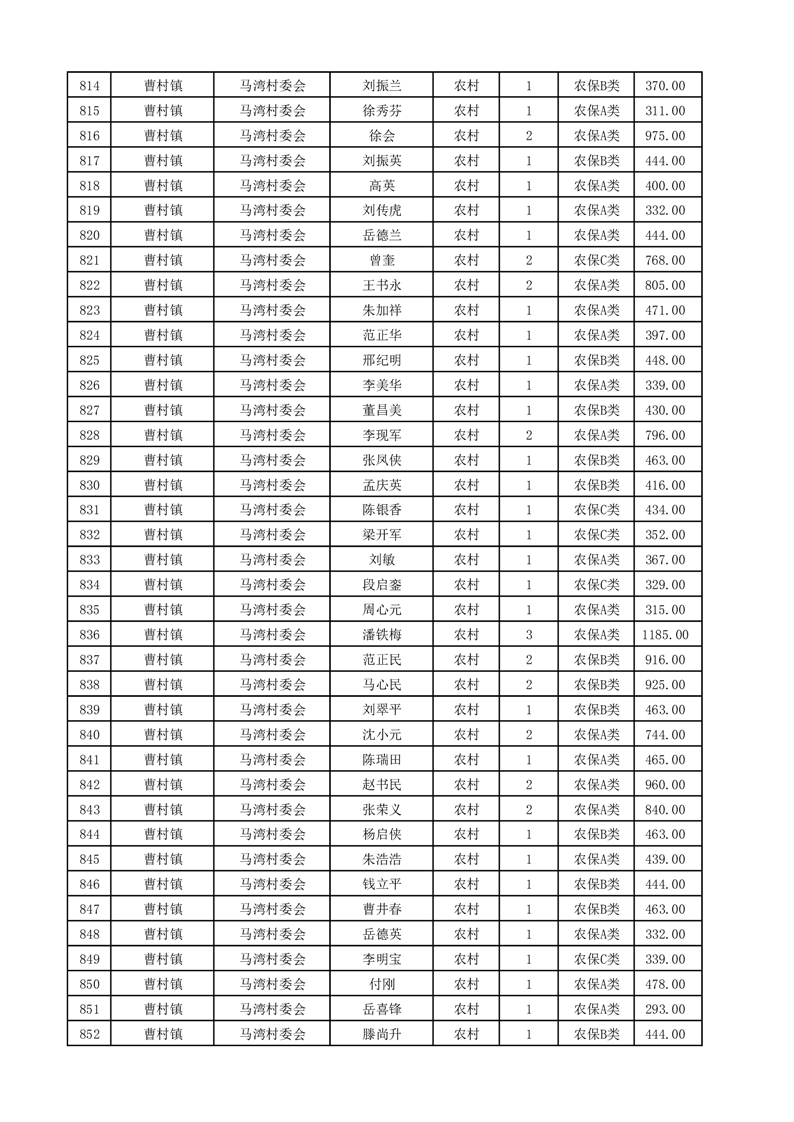 | 814 | 曹村镇 | 马湾村委会 | 刘振兰 | 农村 | 1 | 农保B类 | 370.00 |
|---|---|---|---|---|---|---|---|
| 815 | 曹村镇 | 马湾村委会 | 徐秀芬 | 农村 | 1 | 农保A类 | 311.00 |
| 816 | 曹村镇 | 马湾村委会 | 徐会 | 农村 | 2 | 农保A类 | 975.00 |
| 817 | 曹村镇 | 马湾村委会 | 刘振英 | 农村 | 1 | 农保B类 | 444.00 |
| 818 | 曹村镇 | 马湾村委会 | 高英 | 农村 | 1 | 农保A类 | 400.00 |
| 819 | 曹村镇 | 马湾村委会 | 刘传虎 | 农村 | 1 | 农保A类 | 332.00 |
| 820 | 曹村镇 | 马湾村委会 | 岳德兰 | 农村 | 1 | 农保A类 | 444.00 |
| 821 | 曹村镇 | 马湾村委会 | 曾奎 | 农村 | 2 | 农保C类 | 768.00 |
| 822 | 曹村镇 | 马湾村委会 | 王书永 | 农村 | 2 | 农保A类 | 805.00 |
| 823 | 曹村镇 | 马湾村委会 | 朱加祥 | 农村 | 1 | 农保A类 | 471.00 |
| 824 | 曹村镇 | 马湾村委会 | 范正华 | 农村 | 1 | 农保A类 | 397.00 |
| 825 | 曹村镇 | 马湾村委会 | 邢纪明 | 农村 | 1 | 农保B类 | 448.00 |
| 826 | 曹村镇 | 马湾村委会 | 李美华 | 农村 | 1 | 农保A类 | 339.00 |
| 827 | 曹村镇 | 马湾村委会 | 董昌美 | 农村 | 1 | 农保B类 | 430.00 |
| 828 | 曹村镇 | 马湾村委会 | 李现军 | 农村 | 2 | 农保A类 | 796.00 |
| 829 | 曹村镇 | 马湾村委会 | 张凤侠 | 农村 | 1 | 农保B类 | 463.00 |
| 830 | 曹村镇 | 马湾村委会 | 孟庆英 | 农村 | 1 | 农保B类 | 416.00 |
| 831 | 曹村镇 | 马湾村委会 | 陈银香 | 农村 | 1 | 农保C类 | 434.00 |
| 832 | 曹村镇 | 马湾村委会 | 梁开军 | 农村 | 1 | 农保C类 | 352.00 |
| 833 | 曹村镇 | 马湾村委会 | 刘敏 | 农村 | 1 | 农保A类 | 367.00 |
| 834 | 曹村镇 | 马湾村委会 | 段启銮 | 农村 | 1 | 农保C类 | 329.00 |
| 835 | 曹村镇 | 马湾村委会 | 周心元 | 农村 | 1 | 农保A类 | 315.00 |
| 836 | 曹村镇 | 马湾村委会 | 潘铁梅 | 农村 | 3 | 农保A类 | 1185.00 |
| 837 | 曹村镇 | 马湾村委会 | 范正民 | 农村 | 2 | 农保B类 | 916.00 |
| 838 | 曹村镇 | 马湾村委会 | 马心民 | 农村 | 2 | 农保B类 | 925.00 |
| 839 | 曹村镇 | 马湾村委会 | 刘翠平 | 农村 | 1 | 农保B类 | 463.00 |
| 840 | 曹村镇 | 马湾村委会 | 沈小元 | 农村 | 2 | 农保A类 | 744.00 |
| 841 | 曹村镇 | 马湾村委会 | 陈瑞田 | 农村 | 1 | 农保A类 | 465.00 |
| 842 | 曹村镇 | 马湾村委会 | 赵书民 | 农村 | 2 | 农保A类 | 960.00 |
| 843 | 曹村镇 | 马湾村委会 | 张荣义 | 农村 | 2 | 农保A类 | 840.00 |
| 844 | 曹村镇 | 马湾村委会 | 杨启侠 | 农村 | 1 | 农保B类 | 463.00 |
| 845 | 曹村镇 | 马湾村委会 | 朱浩浩 | 农村 | 1 | 农保A类 | 439.00 |
| 846 | 曹村镇 | 马湾村委会 | 钱立平 | 农村 | 1 | 农保B类 | 444.00 |
| 847 | 曹村镇 | 马湾村委会 | 曹井春 | 农村 | 1 | 农保B类 | 463.00 |
| 848 | 曹村镇 | 马湾村委会 | 岳德英 | 农村 | 1 | 农保A类 | 332.00 |
| 849 | 曹村镇 | 马湾村委会 | 李明宝 | 农村 | 1 | 农保C类 | 339.00 |
| 850 | 曹村镇 | 马湾村委会 | 付刚 | 农村 | 1 | 农保A类 | 478.00 |
| 851 | 曹村镇 | 马湾村委会 | 岳喜锋 | 农村 | 1 | 农保A类 | 293.00 |
| 852 | 曹村镇 | 马湾村委会 | 滕尚升 | 农村 | 1 | 农保B类 | 444.00 |